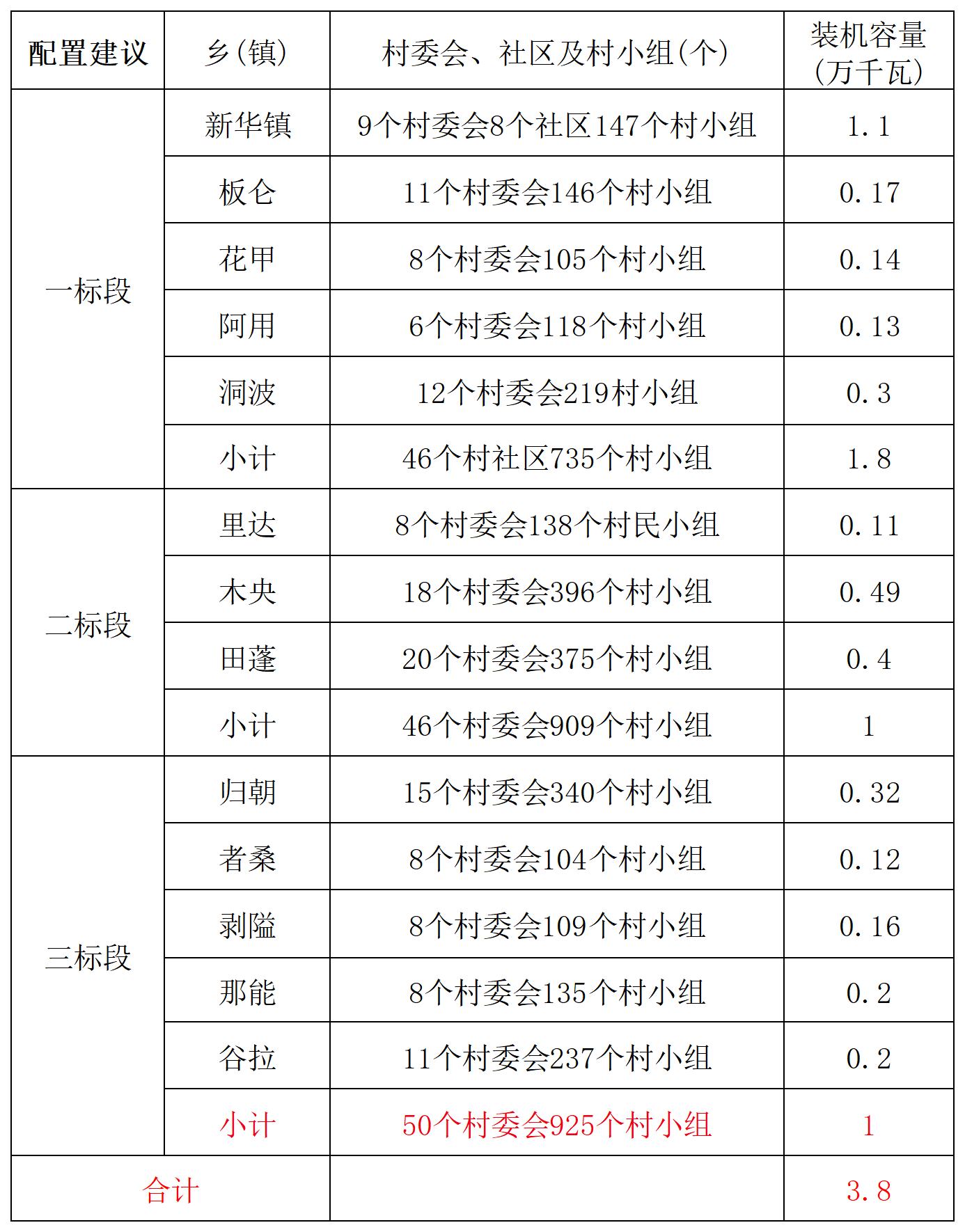 | 配置建议 | 乡(镇) | 村委会、社区及村小组(个) | 装机容量(万千瓦) |
|---|---|---|---|
| 一标段 | 新华镇 | 9个村委会8个社区147个村小组 | 1.1 |
| | 板仑 | 11个村委会146个村小组 | 0.17 |
| | 花甲 | 8个村委会105个村小组 | 0.14 |
| | 阿用 | 6个村委会118个村小组 | 0.13 |
| | 洞波 | 12个村委会219村小组 | 0.3 |
| | 小计 | 46个村社区735个村小组 | 1.8 |
| 二标段 | 里达 | 8个村委会138个村民小组 | 0.11 |
| | 木央 | 18个村委会396个村小组 | 0.49 |
| | 田蓬 | 20个村委会375个村小组 | 0.4 |
| | 小计 | 46个村委会909个村小组 | 1 |
| 三标段 | 归朝 | 15个村委会340个村小组 | 0.32 |
| | 者桑 | 8个村委会104个村小组 | 0.12 |
| | 剥隘 | 8个村委会109个村小组 | 0.16 |
| | 那能 | 8个村委会135个村小组 | 0.2 |
| | 谷拉 | 11个村委会237个村小组 | 0.2 |
| | 小计 | 50个村委会925个村小组 | 1 |
| 合计 | | | 3.8 |